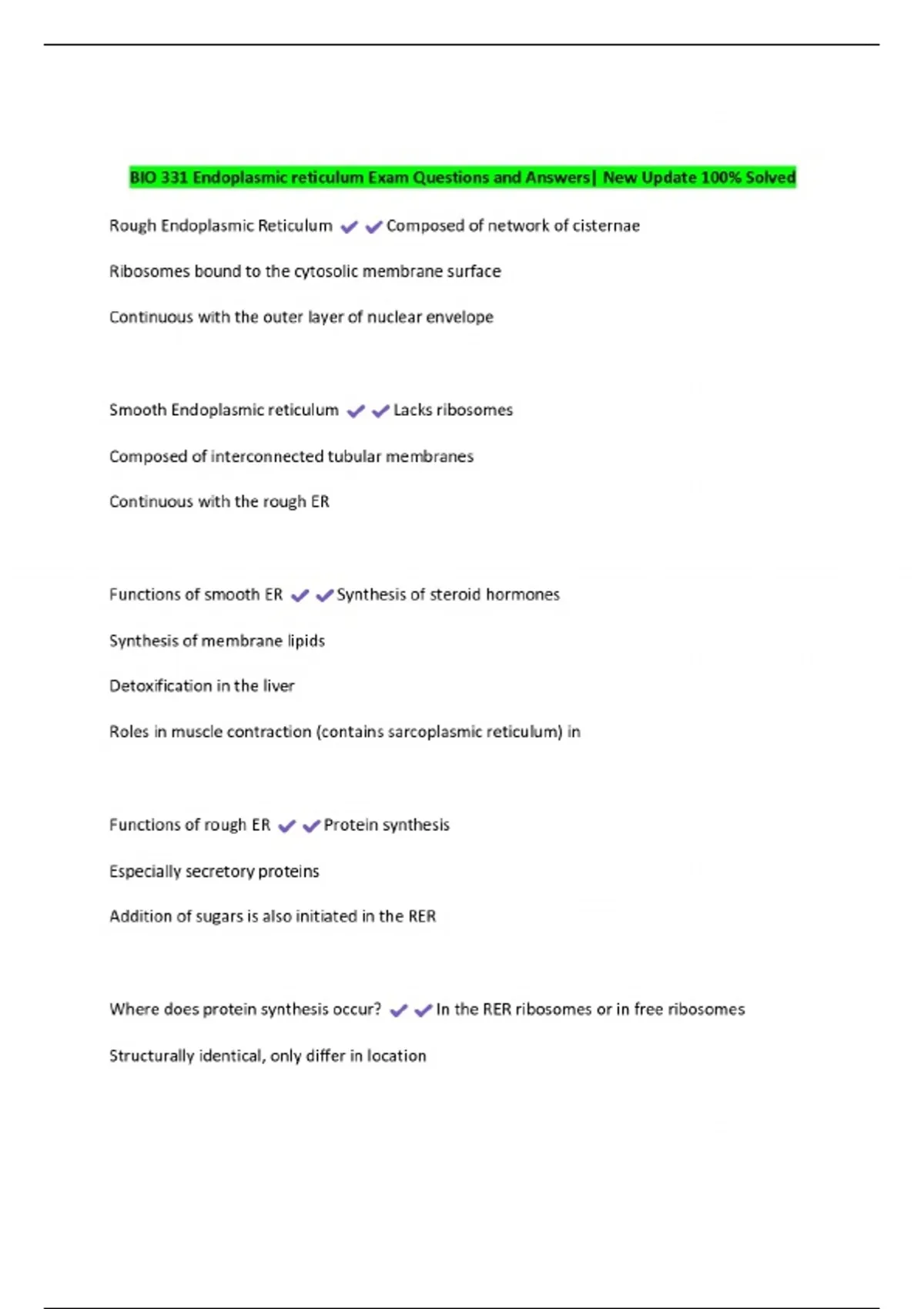 BIO 331 Endoplasmic reticulum Exam Questions and Answers| New Update 100% Solved

Rough Endoplasmic Reticulum ✔✔Composed of network of cisternae

Ribosomes bound to the cytosolic membrane surface

Continuous with the outer layer of nuclear envelope

Smooth Endoplasmic reticulum ✔✔Lacks ribosomes

Composed of interconnected tubular membranes

Continuous with the rough ER

Functions of smooth ER ✔✔Synthesis of steroid hormones

Synthesis of membrane lipids

Detoxification in the liver

Roles in muscle contraction (contains sarcoplasmic reticulum) in

Functions of rough ER ✔✔Protein synthesis

Especially secretory proteins

Addition of sugars is also initiated in the RER

Where does protein synthesis occur? ✔✔In the RER ribosomes or in free ribosomes

Structurally identical, only differ in location